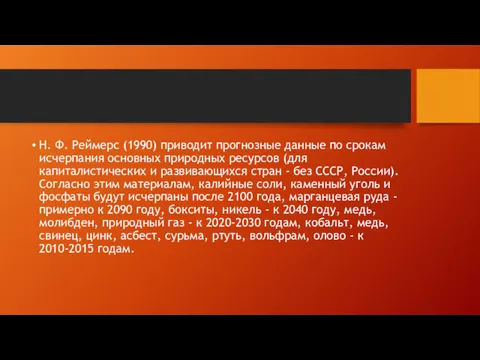 • Н. Ф. Реймерс (1990) приводит прогнозные данные по срокам исчерпания основных природных ресурсов (для капиталистических и развивающихся стран - без СССР, России). Согласно этим материалам, калийные соли, каменный уголь и фосфаты будут исчерпаны после 2100 года, марганцевая руда - примерно к 2090 году, бокситы, никель - к 2040 году, медь, молибден, природный газ - к 2020-2030 годам, кобальт, медь, свинец, цинк, асбест, сурьма, ртуть, вольфрам, олово - к 2010-2015 годам.